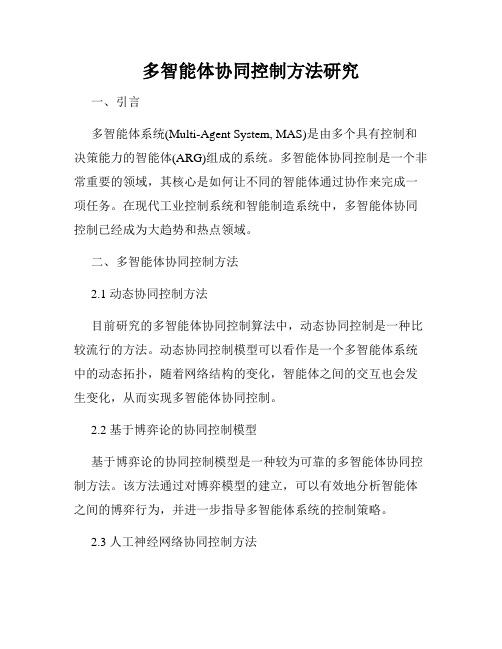 多智能体协同控制方法研究

一、引言

多智能体系统(Multi-Agent System, MAS)是由多个具有控制和决策能力的智能体(ARG)组成的系统。多智能体协同控制是一个非常重要的领域，其核心是如何让不同的智能体通过协作来完成一项任务。在现代工业控制系统和智能制造系统中，多智能体协同控制已经成为大趋势和热点领域。

二、多智能体协同控制方法

2.1 动态协同控制方法

目前研究的多智能体协同控制算法中，动态协同控制是一种比较流行的方法。动态协同控制模型可以看作是一个多智能体系统中的动态拓扑，随着网络结构的变化，智能体之间的交互也会发生变化，从而实现多智能体协同控制。

2.2 基于博弈论的协同控制模型

基于博弈论的协同控制模型是一种较为可靠的多智能体协同控制方法。该方法通过对博弈模型的建立，可以有效地分析智能体之间的博弈行为，并进一步指导多智能体系统的控制策略。

2.3 人工神经网络协同控制方法